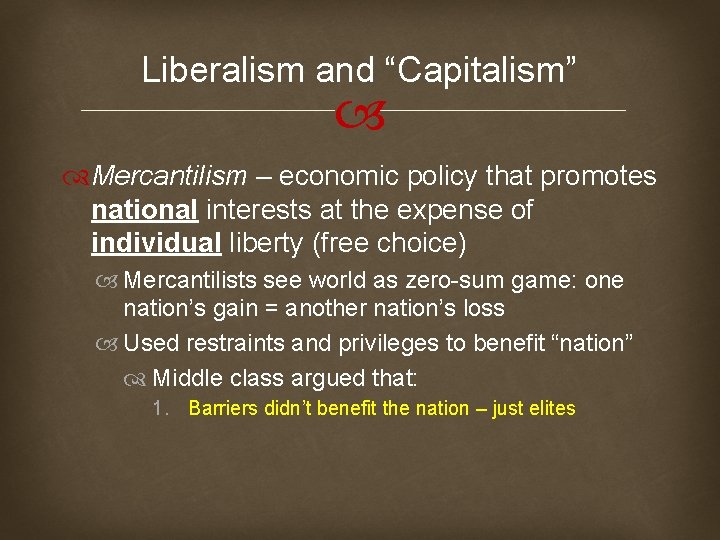 Liberalism and “Capitalism”

Mercantilism – economic policy that promotes national interests at the expense of individual liberty (free choice)

Mercantilists see world as zero-sum game: one nation’s gain = another nation’s loss

Used restraints and privileges to benefit “nation”

Middle class argued that:

1. Barriers didn’t benefit the nation – just elites